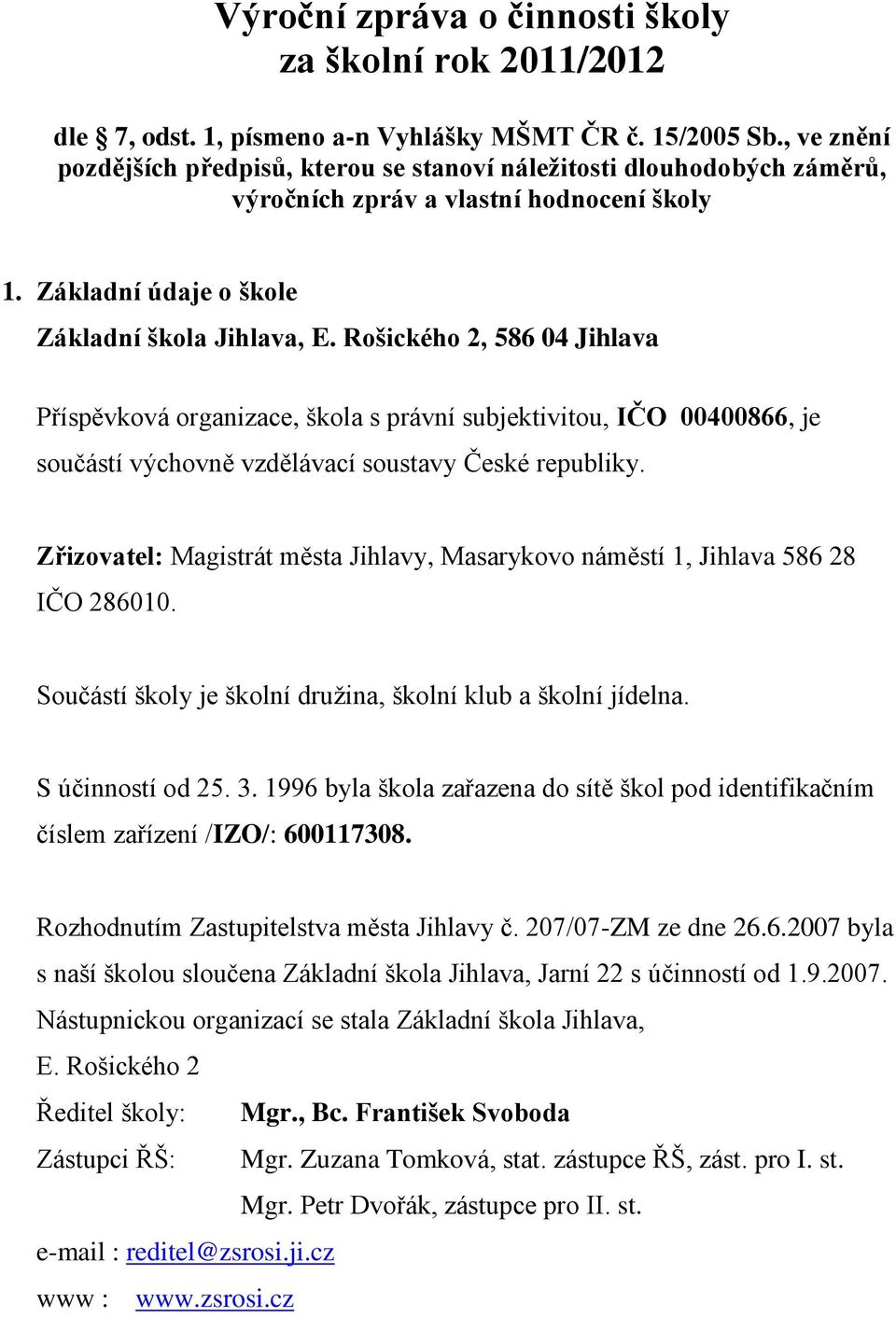 Výroční zpráva o činnosti školy
za školní rok 2011/2012

dle § 7, odst. 1, písmeno a-n Vyhlášky MŠMT ČR č. 15/2005 Sb., ve znění pozdějších předpisů, kterou se stanoví náležitosti dlouhodobých záměrů, výročních zpráv a vlastní hodnocení školy

1. Základní údaje o škole

Základní škola Jihlava, E. Rošického 2, 586 04 Jihlava

Příspěvková organizace, škola s právní subjektivitou, IČO 00400866, je součástí výchovně vzdělávací soustavy České republiky.

Zřizovatel: Magistrát města Jihlavy, Masarykovo náměstí 1, Jihlava 586 28 IČO 286010.

Součástí školy je školní družina, školní klub a školní jídelna.

S účinností od 25. 3. 1996 byla škola zařazena do sítě škol pod identifikačním číslem zařízení /IZO/: 600117308.

Rozhodnutím Zastupitelstva města Jihlavy č. 207/07-ZM ze dne 26.6.2007 byla s naší školou sloučena Základní škola Jihlava, Jarní 22 s účinností od 1.9.2007. Nástupnickou organizací se stala Základní škola Jihlava, E. Rošického 2

Ředitel školy: Mgr., Bc. František Svoboda

Zástupci ŘŠ: Mgr. Zuzana Tomková, stat. zástupce ŘŠ, zást. pro I. st.

Mgr. Petr Dvořák, zástupce pro II. st.

e-mail : reditel@zsrosi.ji.cz

www : www.zsrosi.cz